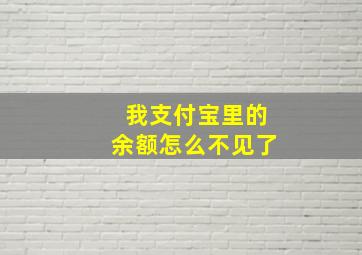 我支付宝里的
余额怎么不见了